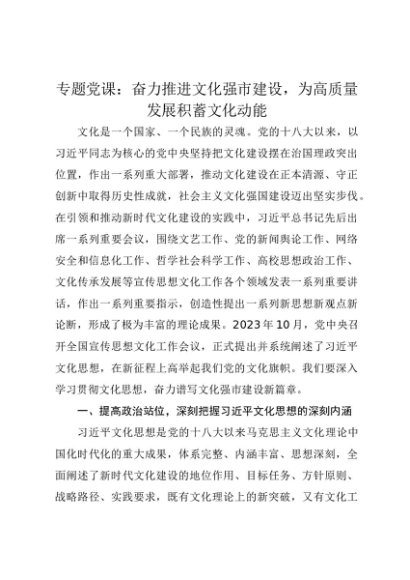 专题党课：奋力推进文化强市建设，为高质量发展积蓄文化动能

文化是一个国家、一个民族的灵魂。党的十八大以来，以习近平同志为核心的党中央坚持把文化建设摆在治国理政突出位置，作出一系列重大部署，推动文化建设在正本清源、守正创新中取得历史性成就，社会主义文化强国建设迈出坚实步伐。在引领和推动新时代文化建设的实践中，习近平总书记先后出席一系列重要会议，围绕文艺工作、党的新闻舆论工作、网络安全和信息化工作、哲学社会科学工作、高校思想政治工作、文化传承发展等宣传思想文化工作各个领域发表一系列重要讲话，作出一系列重要指示，创造性提出一系列新思想新观点新论断，形成了极为丰富的理论成果。2023年10月，党中央召开全国宣传思想文化工作会议，正式提出并系统阐述了习近平文化思想，在新征程上高举起我们党的文化旗帜。我们要深入学习贯彻文化思想，奋力谱写文化强市建设新篇章。

一、提高政治站位，深刻把握习近平文化思想的深刻内涵

习近平文化思想是党的十八大以来马克思主义文化理论中国化时代化的重大成果，体系完整、内涵丰富、思想深刻，全面阐述了新时代文化建设的地位作用、目标任务、方针原则、战略路径、实践要求，既有文化理论上的新突破，又有文化工